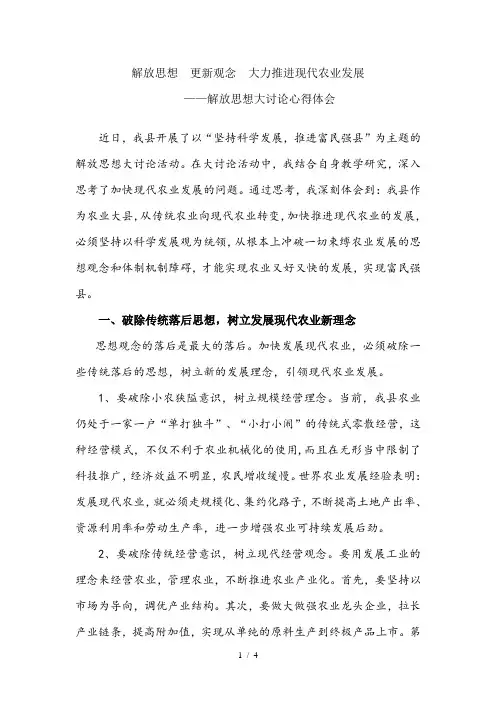 解放思想　更新观念　大力推进现代农业发展

——解放思想大讨论心得体会

近日，我县开展了以“坚持科学发展，推进富民强县”为主题的解放思想大讨论活动。在大讨论活动中，我结合自身教学研究，深入思考了加快现代农业发展的问题。通过思考，我深刻体会到：我县作为农业大县，从传统农业向现代农业转变，加快推进现代农业的发展，必须坚持以科学发展观为统领，从根本上冲破一切束缚农业发展的思想观念和体制机制障碍，才能实现农业又好又快的发展，实现富民强县。

一、破除传统落后思想，树立发展现代农业新理念

思想观念的落后是最大的落后。加快发展现代农业，必须破除一些传统落后的思想，树立新的发展理念，引领现代农业发展。

1、要破除小农狭隘意识，树立规模经营理念。当前，我县农业仍处于一家一户“单打独斗”、“小打小闹”的传统式零散经营，这种经营模式，不仅不利于农业机械化的使用，而且在无形当中限制了科技推广，经济效益不明显，农民增收缓慢。世界农业发展经验表明：发展现代农业，就必须走规模化、集约化路子，不断提高土地产出率、资源利用率和劳动生产率，进一步增强农业可持续发展后劲。

2、要破除传统经营意识，树立现代经营观念。要用发展工业的理念来经营农业，管理农业，不断推进农业产业化。首先，要坚持以市场为导向，调优产业结构。其次，要做大做强农业龙头企业，拉长产业链条，提高附加值，实现从单纯的原料生产到终极产品上市。第

1 / 4